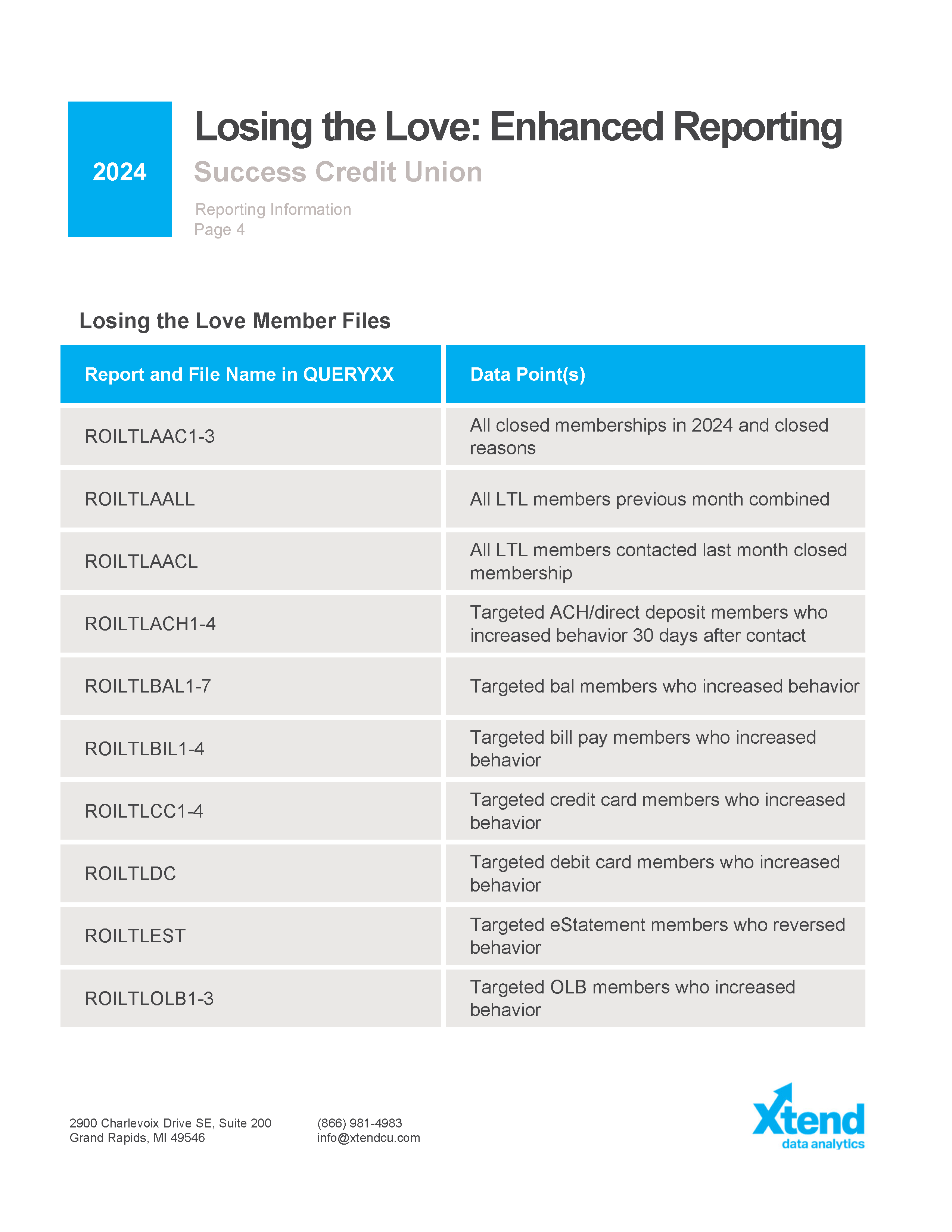 2024

Losing the Love: Enhanced Reporting

Success Credit Union

Reporting Information
Page 4

Losing the Love Member Files

| Report and File Name in QUERYXX | Data Point(s) |
|---|---|
| ROILTLAAC1-3 | All closed memberships in 2024 and closed reasons |
| ROILTLAALL | All LTL members previous month combined |
| ROILTLAACL | All LTL members contacted last month closed membership |
| ROILTLACH1-4 | Targeted ACH/direct deposit members who increased behavior 30 days after contact |
| ROILTLBAL1-7 | Targeted bal members who increased behavior |
| ROILTLBIL1-4 | Targeted bill pay members who increased behavior |
| ROILTLCC1-4 | Targeted credit card members who increased behavior |
| ROILTLDC | Targeted debit card members who increased behavior |
| ROILTLEST | Targeted eStatement members who reversed behavior |
| ROILTLOLB1-3 | Targeted OLB members who increased behavior |

2900 Charlevoix Drive SE, Suite 200
Grand Rapids, MI 49546

(866) 981-4983
info@xtendcu.com

Xtend
data analytics